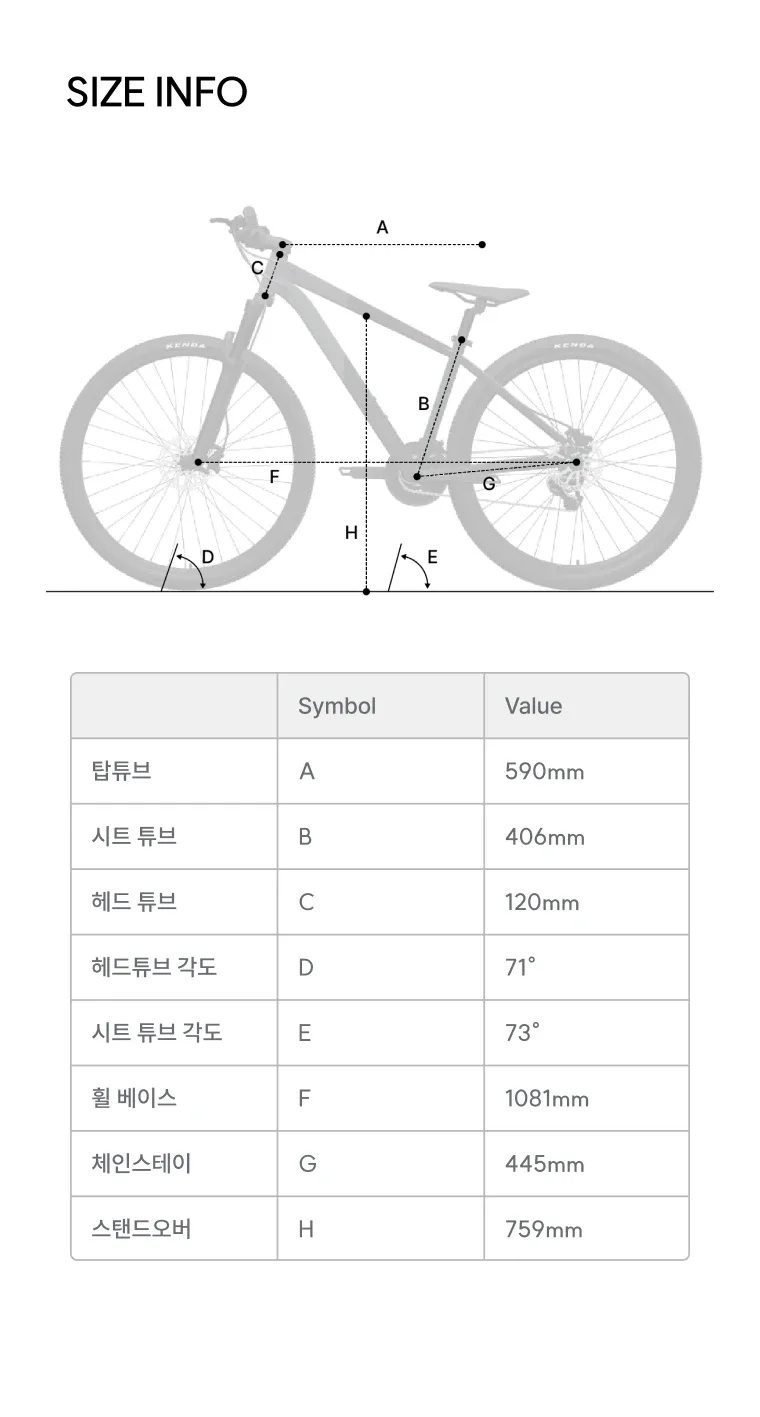 SIZE INFO

A
C
KENDA
KENDA
B
F
G
H
D
E

| | Symbol | Value |
|---|---|---|
| 탑튜브 | A | 590mm |
| 시트 튜브 | B | 406mm |
| 헤드 튜브 | C | 120mm |
| 헤드튜브 각도 | D | 71° |
| 시트 튜브 각도 | E | 73° |
| 휠 베이스 | F | 1081mm |
| 체인스테이 | G | 445mm |
| 스탠드오버 | H | 759mm |